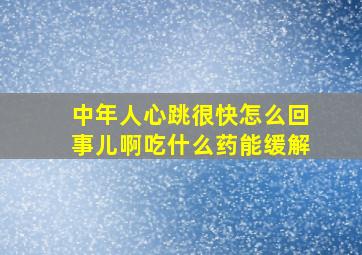 中年人心跳很快怎么回事儿啊吃什么药能缓解